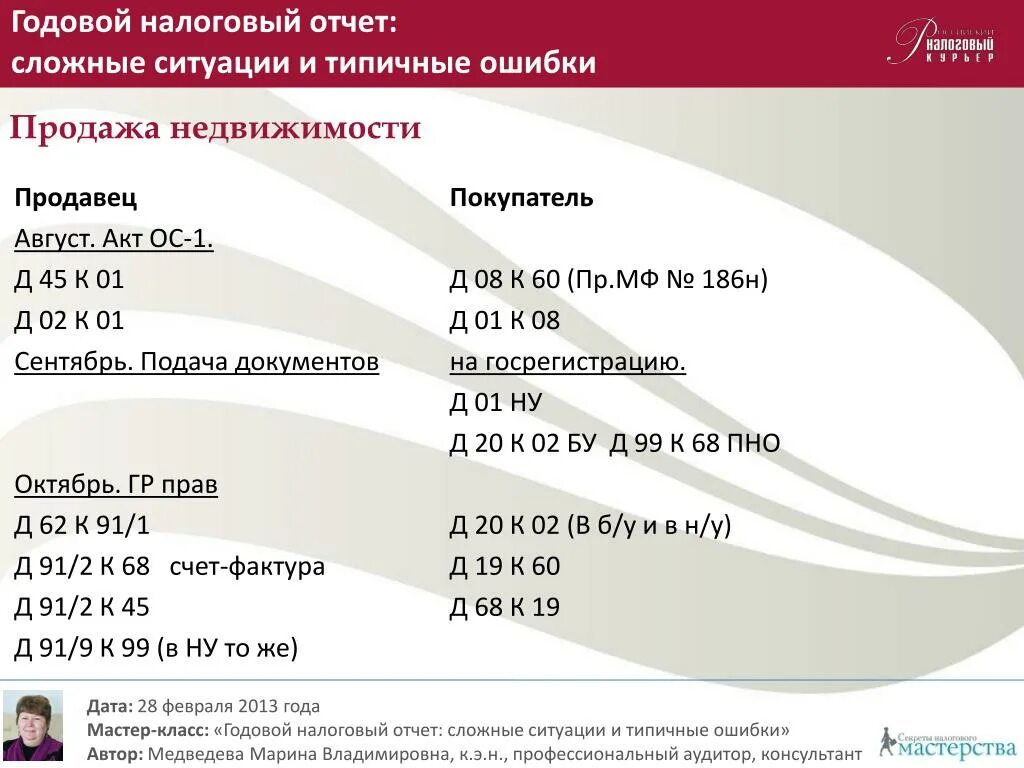 Годовой налоговый отчет: сложные ситуации и типичные ошибки

Российский налоговый курьер

Продажа недвижимости

Продавец

Август. Акт ОС-1.

Д 45 К 01

Д 02 К 01

Сентябрь. Подача документов

Октябрь. ГР прав

Д 62 К 91/1

Д 91/2 К 68 счет-фактура

Д 91/2 К 45

Д 91/9 К 99 (в НУ то же)

Покупатель

Д 08 К 60 (Пр.МФ № 186н)

Д 01 К 08

на госрегистрацию.

Д 01 НУ

Д 20 К 02 БУ Д 99 К 68 ПНО

Д 20 К 02 (В б/у и в н/у)

Д 19 К 60

Д 68 К 19

Дата: 28 февраля 2013 года

Мастер-класс: «Годовой налоговый отчет: сложные ситуации и типичные ошибки»

Автор: Медведева Марина Владимировна, к.э.н., профессиональный аудитор, консультант

Секреты налогового мастерства